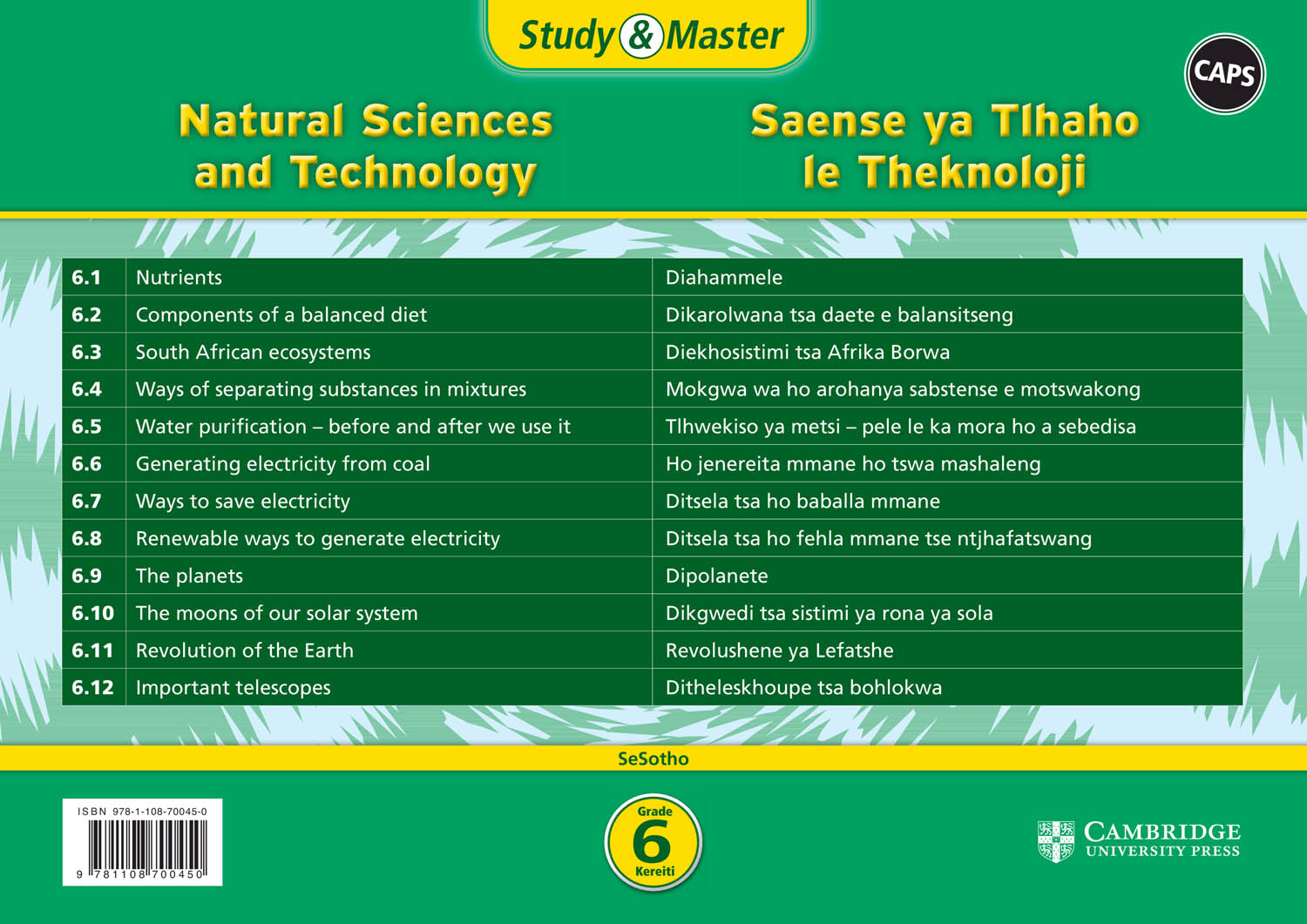 Study & Master

CAPS

Natural Sciences and Technology

Saense ya Tlhaho le Theknoloji

| 6.1 | Nutrients | Diahammele |
|---|---|---|
| 6.2 | Components of a balanced diet | Dikarolwana tsa daete e balansitseng |
| 6.3 | South African ecosystems | Diekhosistimi tsa Afrika Borwa |
| 6.4 | Ways of separating substances in mixtures | Mokgwa wa ho arohanya sabstense e motswakong |
| 6.5 | Water purification – before and after we use it | Tlhwekiso ya metsi – pele le ka mora ho a sebedisa |
| 6.6 | Generating electricity from coal | Ho jenereita mmane ho tswa mashaleng |
| 6.7 | Ways to save electricity | Ditsela tsa ho baballa mmane |
| 6.8 | Renewable ways to generate electricity | Ditsela tsa ho fehla mmane tse ntjhafatswang |
| 6.9 | The planets | Dipolanete |
| 6.10 | The moons of our solar system | Dikgwedi tsa sistimi ya rona ya sola |
| 6.11 | Revolution of the Earth | Revolushene ya Lefatshe |
| 6.12 | Important telescopes | Ditheleskhoupe tsa bohlokwa |

SeSotho

ISBN 978-1-108-70045-0
9 781108 700450

Grade 6 Kereiti

CAMBRIDGE UNIVERSITY PRESS